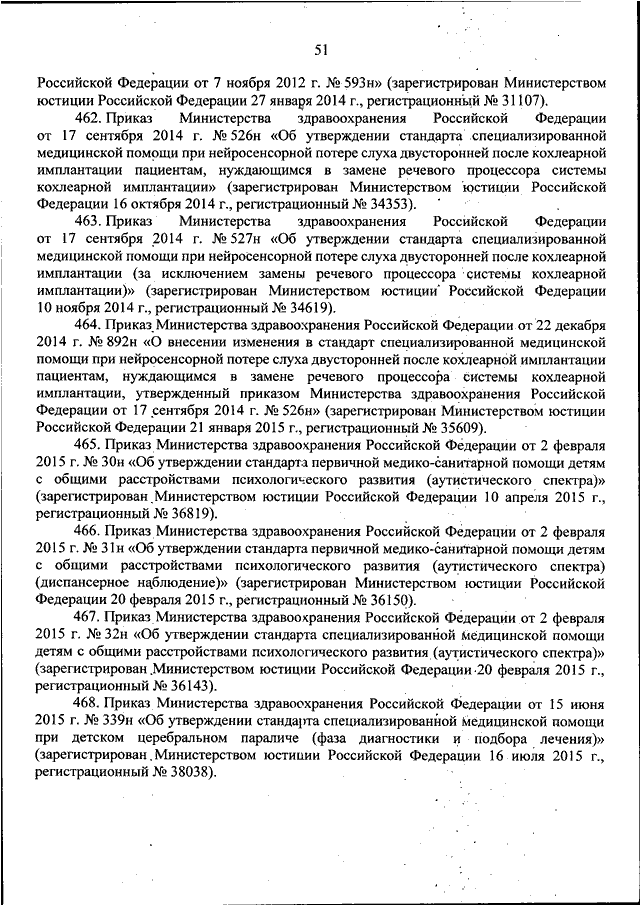 51

Российской Федерации от 7 ноября 2012 г. № 593н» (зарегистрирован Министерством юстиции Российской Федерации 27 января 2014 г., регистрационный № 31107).

462. Приказ Министерства здравоохранения Российской Федерации от 17 сентября 2014 г. № 526н «Об утверждении стандарта специализированной медицинской помощи при нейросенсорной потере слуха двусторонней после кохлеарной имплантации пациентам, нуждающимся в замене речевого процессора системы кохлеарной имплантации» (зарегистрирован Министерством юстиции Российской Федерации 16 октября 2014 г., регистрационный № 34353).

463. Приказ Министерства здравоохранения Российской Федерации от 17 сентября 2014 г. № 527н «Об утверждении стандарта специализированной медицинской помощи при нейросенсорной потере слуха двусторонней после кохлеарной имплантации (за исключением замены речевого процессора системы кохлеарной имплантации)» (зарегистрирован Министерством юстиции Российской Федерации 10 ноября 2014 г., регистрационный № 34619).

464. Приказ Министерства здравоохранения Российской Федерации от 22 декабря 2014 г. № 892н «О внесении изменения в стандарт специализированной медицинской помощи при нейросенсорной потере слуха двусторонней после кохлеарной имплантации пациентам, нуждающимся в замене речевого процессора системы кохлеарной имплантации, утвержденный приказом Министерства здравоохранения Российской Федерации от 17 сентября 2014 г. № 526н» (зарегистрирован Министерством юстиции Российской Федерации 21 января 2015 г., регистрационный № 35609).

465. Приказ Министерства здравоохранения Российской Федерации от 2 февраля 2015 г. № 30н «Об утверждении стандарта первичной медико-санитарной помощи детям с общими расстройствами психологического развития (аутистического спектра)» (зарегистрирован Министерством юстиции Российской Федерации 10 апреля 2015 г., регистрационный № 36819).

466. Приказ Министерства здравоохранения Российской Федерации от 2 февраля 2015 г. № 31н «Об утверждении стандарта первичной медико-санитарной помощи детям с общими расстройствами психологического развития (аутистического спектра) (диспансерное наблюдение)» (зарегистрирован Министерством юстиции Российской Федерации 20 февраля 2015 г., регистрационный № 36150).

467. Приказ Министерства здравоохранения Российской Федерации от 2 февраля 2015 г. № 32н «Об утверждении стандарта специализированной медицинской помощи детям с общими расстройствами психологического развития (аутистического спектра)» (зарегистрирован Министерством юстиции Российской Федерации 20 февраля 2015 г., регистрационный № 36143).

468. Приказ Министерства здравоохранения Российской Федерации от 15 июня 2015 г. № 339н «Об утверждении стандарта специализированной медицинской помощи при детском церебральном параличе (фаза диагностики и подбора лечения)» (зарегистрирован Министерством юстиции Российской Федерации 16 июля 2015 г., регистрационный № 38038).